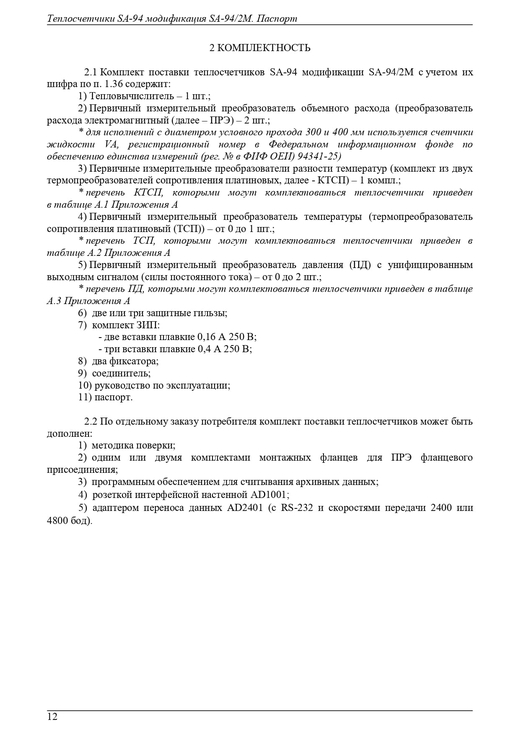 Теплосчетчики SA-94 модификация SA-94/2M. Паспорт

2 КОМПЛЕКТНОСТЬ

2.1 Комплект поставки теплосчетчиков SA-94 модификации SA-94/2M с учетом их шифра по п. 1.36 содержит:

1) Тепловычислитель – 1 шт.;

2) Первичный измерительный преобразователь объемного расхода (преобразователь расхода электромагнитный (далее – ПРЭ) – 2 шт.;

* для исполнений с диаметром условного прохода 300 и 400 мм используется счетчики жидкости VA, регистрационный номер в Федеральном информационном фонде по обеспечению единства измерений (рег. № в ФИФ ОЕИ) 94341-25)

3) Первичные измерительные преобразователи разности температур (комплект из двух термопреобразователей сопротивления платиновых, далее - КТСП) – 1 компл.;

* перечень КТСП, которыми могут комплектоваться теплосчетчики приведен в таблице А.1 Приложения А

4) Первичный измерительный преобразователь температуры (термопреобразователь сопротивления платиновый (ТСП)) – от 0 до 1 шт.;

* перечень ТСП, которыми могут комплектоваться теплосчетчики приведен в таблице А.2 Приложения А

5) Первичный измерительный преобразователь давления (ПД) с унифицированным выходным сигналом (силы постоянного тока) – от 0 до 2 шт.;

* перечень ПД, которыми могут комплектоваться теплосчетчики приведен в таблице А.3 Приложения А

6) две или три защитные гильзы;

7) комплект ЗИП:

- две вставки плавкие 0,16 А 250 В;

- три вставки плавкие 0,4 А 250 В;

8) два фиксатора;

9) соединитель;

10) руководство по эксплуатации;

11) паспорт.

2.2 По отдельному заказу потребителя комплект поставки теплосчетчиков может быть дополнен:

1) методика поверки;

2) одним или двумя комплектами монтажных фланцев для ПРЭ фланцевого присоединения;

3) программным обеспечением для считывания архивных данных;

4) розеткой интерфейсной настенной AD1001;

5) адаптером переноса данных AD2401 (с RS-232 и скоростями передачи 2400 или 4800 бод).

12